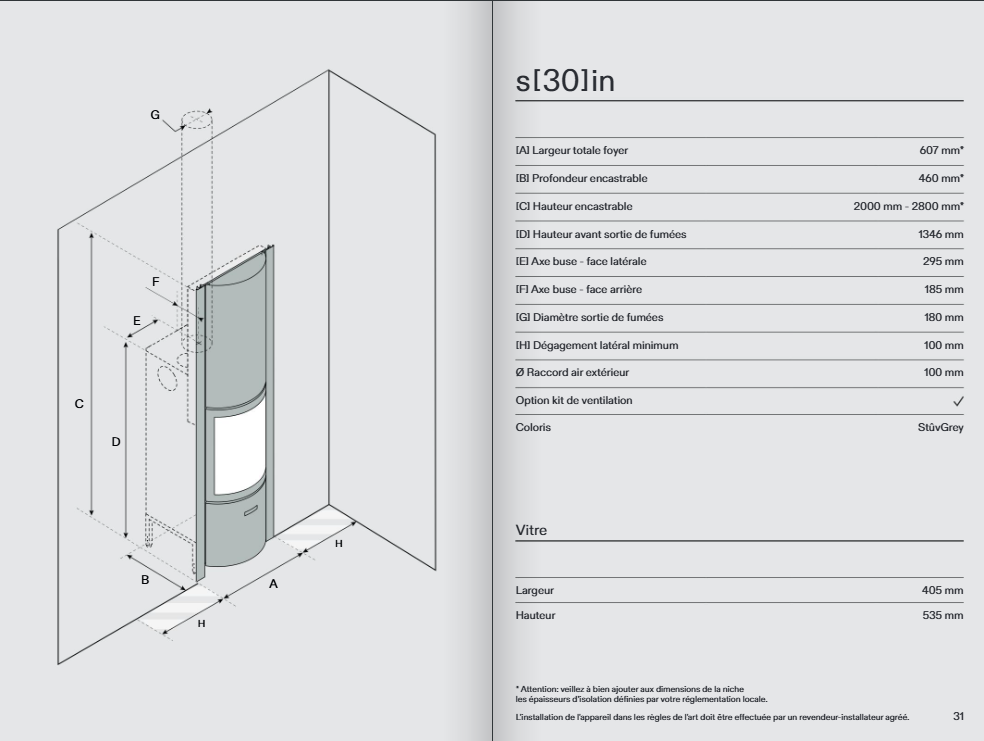 G

F

E

C

D

B

A

H

H

s[30]in

| | |
|---|---|
| [A] Largeur totale foyer | 607 mm* |
| [B] Profondeur encastrable | 460 mm* |
| [C] Hauteur encastrable | 2000 mm - 2800 mm* |
| [D] Hauteur avant sortie de fumées | 1346 mm |
| [E] Axe buse - face latérale | 295 mm |
| [F] Axe buse - face arrière | 185 mm |
| [G] Diamètre sortie de fumées | 180 mm |
| [H] Dégagement latéral minimum | 100 mm |
| Ø Raccord air extérieur | 100 mm |
| Option kit de ventilation | ✓ |
| Coloris | StûvGrey |

Vitre

| | |
|---|---|
| Largeur | 405 mm |
| Hauteur | 535 mm |

* Attention: veillez à bien ajouter aux dimensions de la niche les épaisseurs d'isolation définies par votre réglementation locale.

L'installation de l'appareil dans les règles de l'art doit être effectuée par un revendeur-installateur agréé.

31